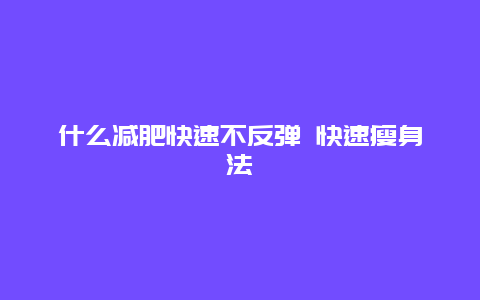 什么减肥快速不反弹 快速瘦身法